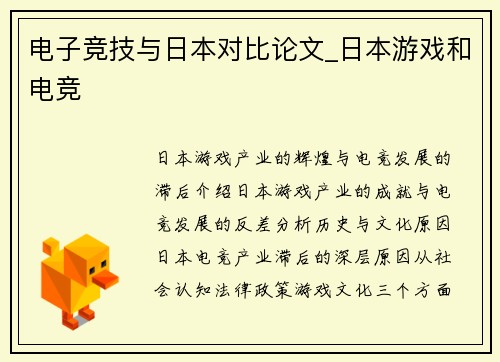 电子竞技与日本对比论文_日本游戏和电竞

日本游戏产业的辉煌与电竞发展的滞后介绍日本游戏产业的成就与电竞发展的反差分析历史与文化原因日本电竞产业滞后的深层原因从社会认知法律政策游戏文化三个方面